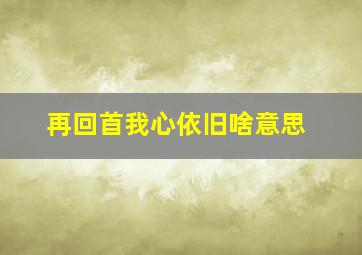 再回首我心依旧啥意思